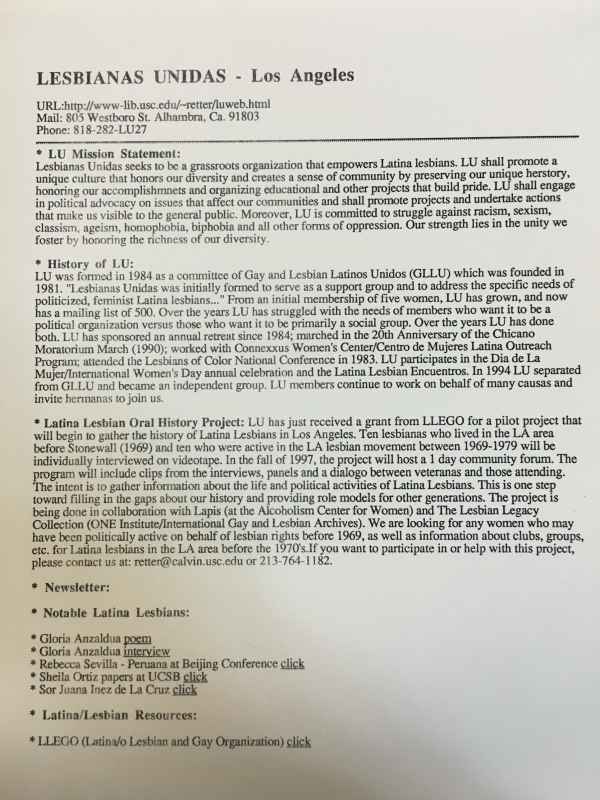 LESBIANAS UNIDAS - Los Angeles

URL:http://www-lib.usc.edu/~retter/luweb.html
Mail: 805 Westboro St. Alhambra, Ca. 91803
Phone: 818-282-LU27

* LU Mission Statement:
Lesbianas Unidas seeks to be a grassroots organization that empowers Latina lesbians. LU shall promote a unique culture that honors our diversity and creates a sense of community by preserving our unique herstory, honoring our accomplishmnets and organizing educational and other projects that build pride. LU shall engage in political advocacy on issues that affect our communities and shall promote projects and undertake actions that make us visible to the general public. Moreover, LU is committed to struggle against racism, sexism, classism, ageism, homophobia, biphobia and all other forms of oppression. Our strength lies in the unity we foster by honoring the richness of our diversity.

* History of LU:
LU was formed in 1984 as a committee of Gay and Lesbian Latinos Unidos (GLLU) which was founded in 1981. "Lesbianas Unidas was initially formed to serve as a support group and to address the specific needs of politicized, feminist Latina lesbians..." From an initial membership of five women, LU has grown, and now has a mailing list of 500. Over the years LU has struggled with the needs of members who want it to be a political organization versus those who want it to be primarily a social group. Over the years LU has done both. LU has sponsored an annual retreat since 1984; marched in the 20th Anniversary of the Chicano Moratorium March (1990); worked with Connexxus Women's Center/Centro de Mujeres Latina Outreach Program; attended the Lesbians of Color National Conference in 1983. LU participates in the Dia de La Mujer/International Women's Day annual celebration and the Latina Lesbian Encuentros. In 1994 LU separated from GLLU and became an independent group. LU members continue to work on behalf of many causas and invite hermanas to join us.

* Latina Lesbian Oral History Project: LU has just received a grant from LLEGO for a pilot project that will begin to gather the history of Latina Lesbians in Los Angeles. Ten lesbianas who lived in the LA area before Stonewall (1969) and ten who were active in the LA lesbian movement between 1969-1979 will be individually interviewed on videotape. In the fall of 1997, the project will host a 1 day community forum. The program will include clips from the interviews, panels and a dialogo between veteranas and those attending. The intent is to gather information about the life and political activities of Latina Lesbians. This is one step toward filling in the gaps about our history and providing role models for other generations. The project is being done in collaboration with Lapis (at the Alcoholism Center for Women) and The Lesbian Legacy Collection (ONE Institute/International Gay and Lesbian Archives). We are looking for any women who may have been politically active on behalf of lesbian rights before 1969, as well as information about clubs, groups, etc. for Latina lesbians in the LA area before the 1970's.If you want to participate in or help with this project, please contact us at: retter@calvin.usc.edu or 213-764-1182.

* Newsletter:

* Notable Latina Lesbians:

* Gloria Anzaldua poem
* Gloria Anzaldua interview
* Rebecca Sevilla - Peruana at Beijing Conference click
* Sheila Ortiz papers at UCSB click
* Sor Juana Inez de La Cruz click

* Latina/Lesbian Resources:

* LLEGO (Latina/o Lesbian and Gay Organization) click